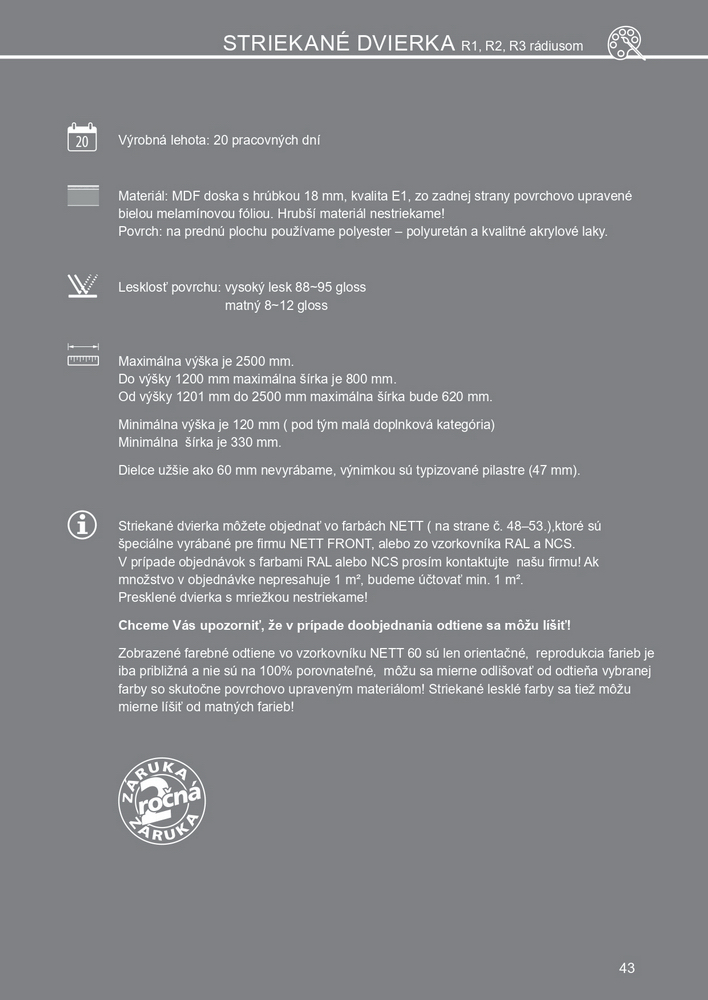 STRIEKANÉ DVIERKA R1, R2, R3 rádiusom

20

Výrobná lehota: 20 pracovných dní

Materiál: MDF doska s hrúbkou 18 mm, kvalita E1, zo zadnej strany povrchovo upravené bielou melamínovou fóliou. Hrubší materiál nestriekame!
Povrch: na prednú plochu používame polyester – polyuretán a kvalitné akrylové laky.

Lesklosť povrchu: vysoký lesk 88~95 gloss
matný 8~12 gloss

Maximálna výška je 2500 mm.
Do výšky 1200 mm maximálna šírka je 800 mm.
Od výšky 1201 mm do 2500 mm maximálna šírka bude 620 mm.

Minimálna výška je 120 mm ( pod tým malá doplnková kategória)
Minimálna šírka je 330 mm.

Dielce užšie ako 60 mm nevyrábame, výnimkou sú typizované pilastre (47 mm).

Striekané dvierka môžete objednať vo farbách NETT ( na strane č. 48–53.),ktoré sú špeciálne vyrábané pre firmu NETT FRONT, alebo zo vzorkovníka RAL a NCS.
V prípade objednávok s farbami RAL alebo NCS prosím kontaktujte našu firmu! Ak množstvo v objednávke nepresahuje 1 m², budeme účtovať min. 1 m².
Presklené dvierka s mriežkou nestriekame!

Chceme Vás upozorniť, že v prípade doobjednania odtiene sa môžu líšiť!

Zobrazené farebné odtiene vo vzorkovníku NETT 60 sú len orientačné, reprodukcia farieb je iba približná a nie sú na 100% porovnateľné, môžu sa mierne odlišovať od odtieňa vybranej farby so skutočne povrchovo upraveným materiálom! Striekané lesklé farby sa tiež môžu mierne líšiť od matných farieb!

ZÁRUKA 2 ročná ZÁRUKA

43